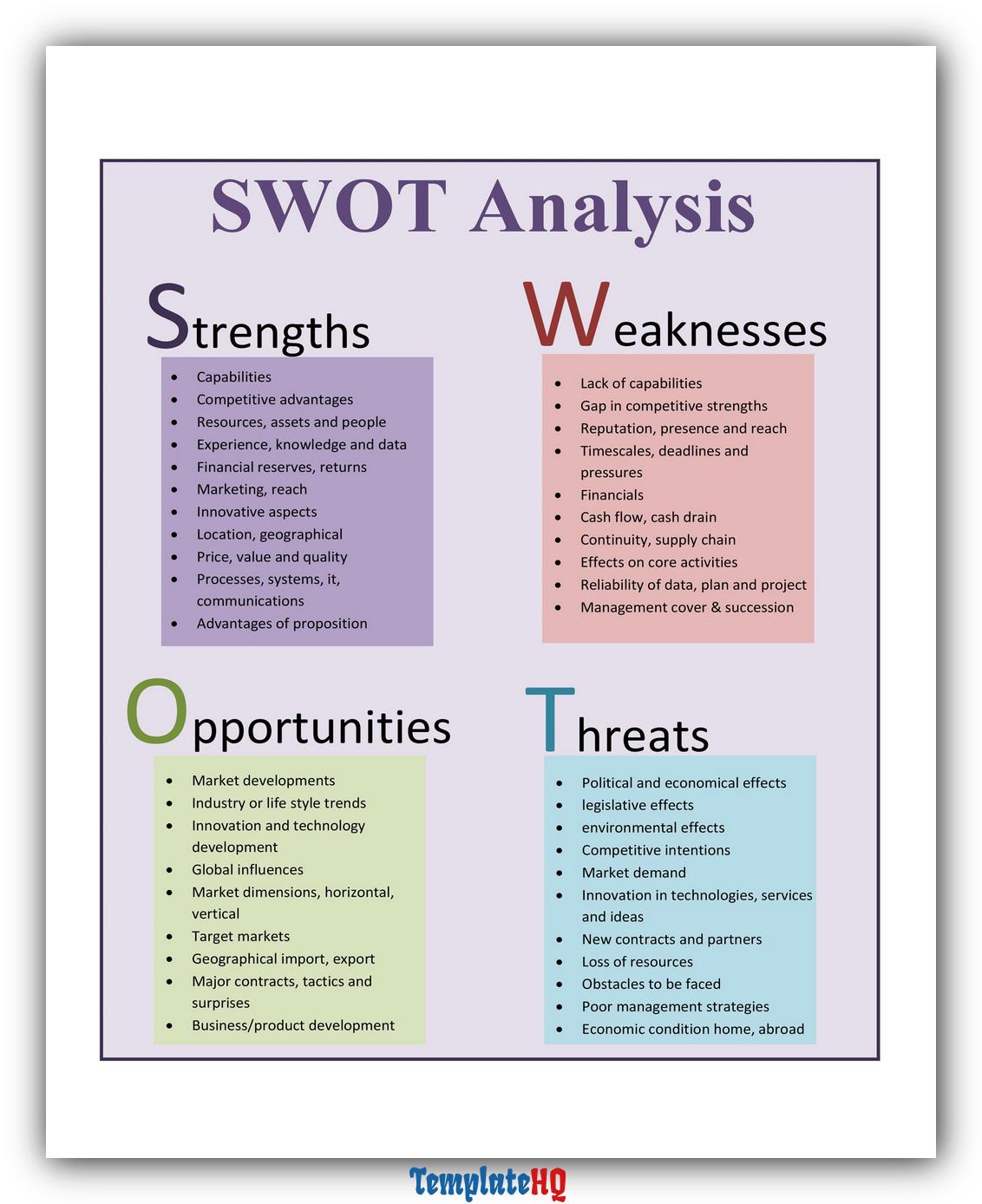 SWOT Analysis

Strengths

• Capabilities
• Competitive advantages
• Resources, assets and people
• Experience, knowledge and data
• Financial reserves, returns
• Marketing, reach
• Innovative aspects
• Location, geographical
• Price, value and quality
• Processes, systems, it, communications
• Advantages of proposition

Weaknesses

• Lack of capabilities
• Gap in competitive strengths
• Reputation, presence and reach
• Timescales, deadlines and pressures
• Financials
• Cash flow, cash drain
• Continuity, supply chain
• Effects on core activities
• Reliability of data, plan and project
• Management cover & succession

Opportunities

• Market developments
• Industry or life style trends
• Innovation and technology development
• Global influences
• Market dimensions, horizontal, vertical
• Target markets
• Geographical import, export
• Major contracts, tactics and surprises
• Business/product development

Threats

• Political and economical effects
• legislative effects
• environmental effects
• Competitive intentions
• Market demand
• Innovation in technologies, services and ideas
• New contracts and partners
• Loss of resources
• Obstacles to be faced
• Poor management strategies
• Economic condition home, abroad

TemplateHQ